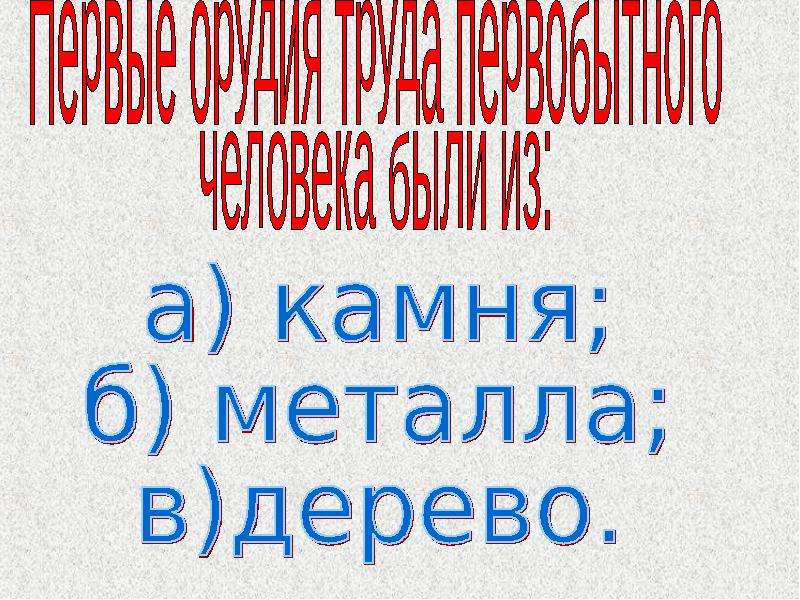 Первые орудия труда первобытного человека были из:

а) камня;
б) металла;
в)дерево.